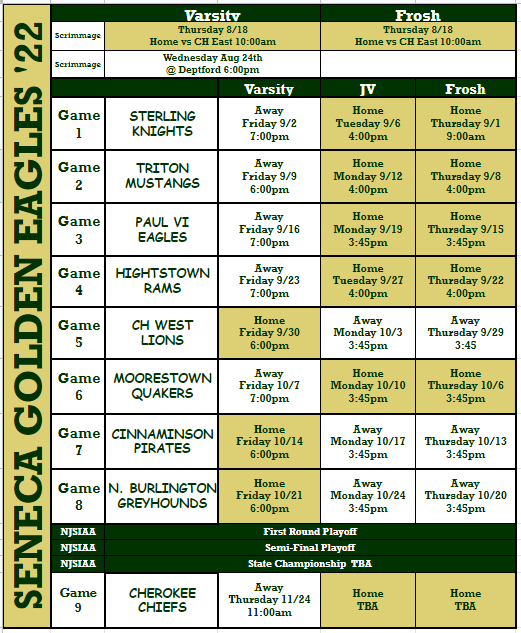 SENECA GOLDEN EAGLES '22

| | Varsity | Frosh |
|---|---|---|
| Scrimmage | Thursday 8/18 Home vs CH East 10:00am | Thursday 8/18 Home vs CH East 10:00am |
| Scrimmage | Wednesday Aug 24th @ Deptford 6:00pm | |

| | | Varsity | JV | Frosh |
|---|---|---|---|---|
| Game 1 | STERLING KNIGHTS | Away Friday 9/2 7:00pm | Home Tuesday 9/6 4:00pm | Home Thursday 9/1 9:00am |
| Game 2 | TRITON MUSTANGS | Away Friday 9/9 6:00pm | Home Monday 9/12 4:00pm | Home Thursday 9/8 4:00pm |
| Game 3 | PAUL VI EAGLES | Away Friday 9/16 7:00pm | Home Monday 9/19 3:45pm | Home Thursday 9/15 3:45pm |
| Game 4 | HIGHTSTOWN RAMS | Away Friday 9/23 7:00pm | Home Tuesday 9/27 4:00pm | Home Thursday 9/22 4:00pm |
| Game 5 | CH WEST LIONS | Home Friday 9/30 6:00pm | Away Monday 10/3 3:45pm | Away Thursday 9/29 3:45 |
| Game 6 | MOORESTOWN QUAKERS | Away Friday 10/7 7:00pm | Home Monday 10/10 3:45pm | Home Thursday 10/6 3:45pm |
| Game 7 | CINNAMINSON PIRATES | Home Friday 10/14 6:00pm | Away Monday 10/17 3:45pm | Away Thursday 10/13 3:45pm |
| Game 8 | N. BURLINGTON GREYHOUNDS | Home Friday 10/21 6:00pm | Away Monday 10/24 3:45pm | Away Thursday 10/20 3:45pm |
| NJSIAA | First Round Playoff | | | |
| NJSIAA | Semi-Final Playoff | | | |
| NJSIAA | State Championship TBA | | | |
| Game 9 | CHEROKEE CHIEFS | Away Thursday 11/24 11:00am | Home TBA | Home TBA |